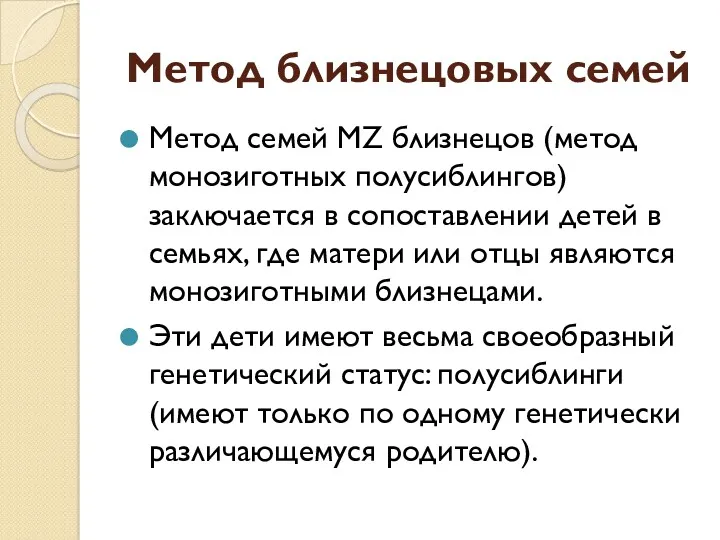 Метод близнецовых семей

Метод семей MZ близнецов (метод монозиготных полусиблингов) заключается в сопоставлении детей в семьях, где матери или отцы являются монозиготными близнецами.

Эти дети имеют весьма своеобразный генетический статус: полусиблинги (имеют только по одному генетически различающемуся родителю).